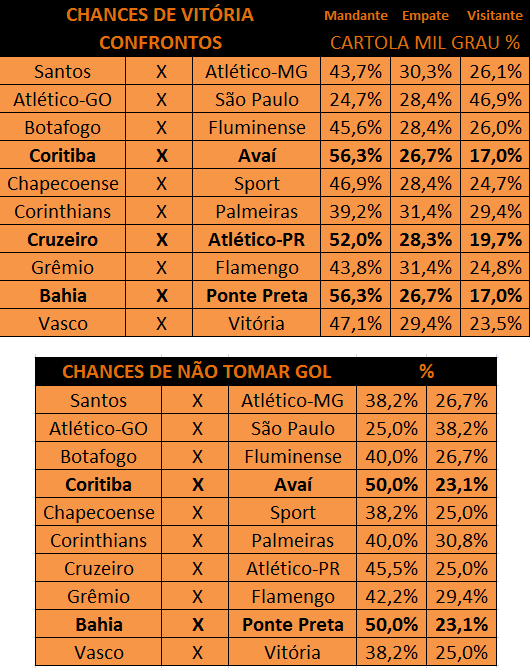 | CHANCES DE VITÓRIA CONFRONTOS | | | Mandante | Empate | Visitante |
|---|---|---|---|---|---|
| | | | CARTOLA MIL GRAU % | | |
| Santos | X | Atlético-MG | 43,7% | 30,3% | 26,1% |
| Atlético-GO | X | São Paulo | 24,7% | 28,4% | 46,9% |
| Botafogo | X | Fluminense | 45,6% | 28,4% | 26,0% |
| **Coritiba** | **X** | **Avaí** | **56,3%** | **26,7%** | **17,0%** |
| Chapecoense | X | Sport | 46,9% | 28,4% | 24,7% |
| Corinthians | X | Palmeiras | 39,2% | 31,4% | 29,4% |
| **Cruzeiro** | **X** | **Atlético-PR** | **52,0%** | **28,3%** | **19,7%** |
| Grêmio | X | Flamengo | 43,8% | 31,4% | 24,8% |
| **Bahia** | **X** | **Ponte Preta** | **56,3%** | **26,7%** | **17,0%** |
| Vasco | X | Vitória | 47,1% | 29,4% | 23,5% |

| CHANCES DE NÃO TOMAR GOL | | | % | |
|---|---|---|---|---|
| Santos | X | Atlético-MG | 38,2% | 26,7% |
| Atlético-GO | X | São Paulo | 25,0% | 38,2% |
| Botafogo | X | Fluminense | 40,0% | 26,7% |
| **Coritiba** | **X** | **Avaí** | **50,0%** | **23,1%** |
| Chapecoense | X | Sport | 38,2% | 25,0% |
| Corinthians | X | Palmeiras | 40,0% | 30,8% |
| Cruzeiro | X | Atlético-PR | 45,5% | 25,0% |
| Grêmio | X | Flamengo | 42,2% | 29,4% |
| **Bahia** | **X** | **Ponte Preta** | **50,0%** | **23,1%** |
| Vasco | X | Vitória | 38,2% | 25,0% |